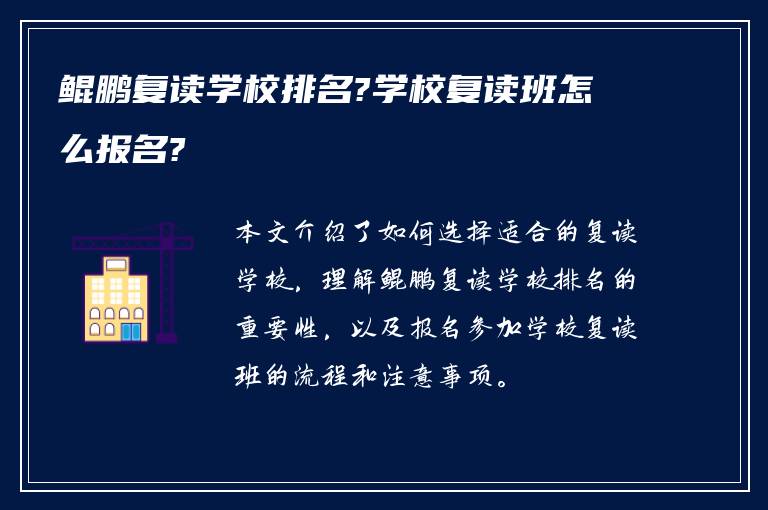 鲲鹏复读学校排名?学校复读班怎么报名?

本文介绍了如何选择适合的复读学校，理解鲲鹏复读学校排名的重要性，以及报名参加学校复读班的流程和注意事项。